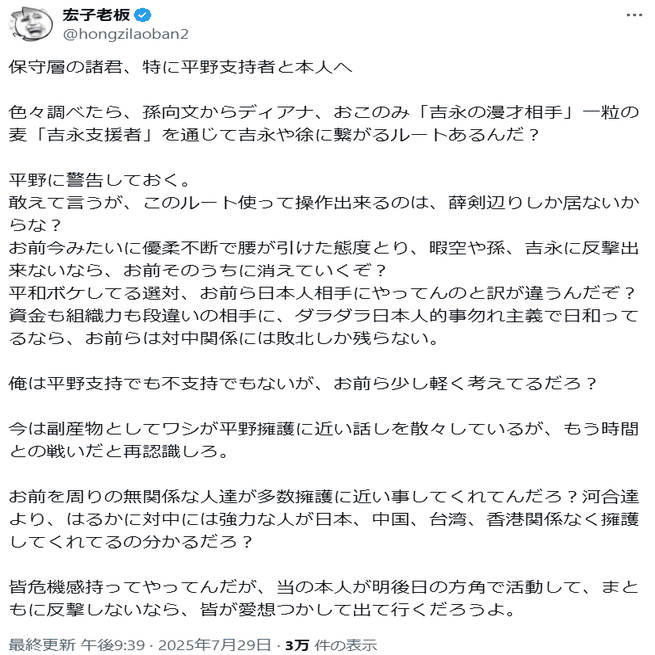 宏子老板
@hongzilaoban2

保守層の諸君、特に平野支持者と本人へ

色々調べたら、孫向文からディアナ、おこのみ「吉永の漫才相手」一粒の麦「吉永支援者」を通じて吉永や徐に繋がるルートあるんだ？

平野に警告しておく。
敢えて言うが、このルート使って操作出来るのは、薛剣辺りしか居ないからな？
お前今みたいに優柔不断で腰が引けた態度とり、暇空や孫、吉永に反撃出来ないなら、お前そのうちに消えていくぞ？
平和ボケしてる選対、お前ら日本人相手にやってんのと訳が違うんだぞ？
資金も組織力も段違いの相手に、ダラダラ日本人的事勿れ主義で日和ってるなら、お前らは対中関係には敗北しか残らない。

俺は平野支持でも不支持でもないが、お前ら少し軽く考えてるだろ？

今は副産物としてワシが平野擁護に近い話しを散々しているが、もう時間との戦いだと再認識しろ。

お前を周りの無関係な人達が多数擁護に近い事してくれてんだろ？河合達より、はるかに対中には強力な人が日本、中国、台湾、香港関係なく擁護してくれてるの分かるだろ？

皆危機感持ってやってんだが、当の本人が明後日の方角で活動して、まともに反撃しないなら、皆が愛想つかして出て行くだろうよ。

最終更新 午後9:39 · 2025年7月29日 · 3万 件の表示